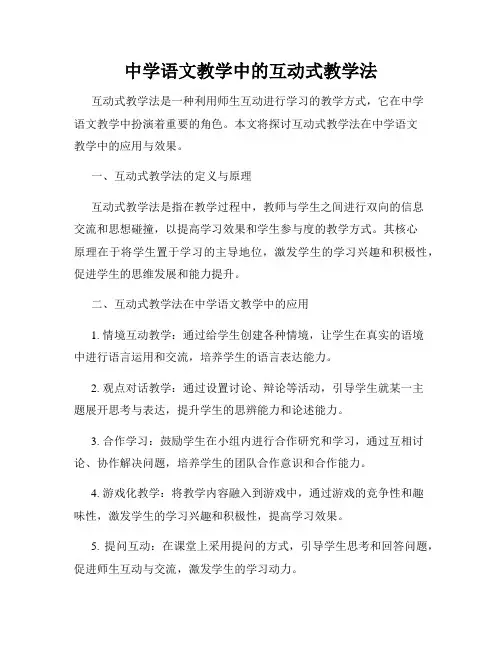 中学语文教学中的互动式教学法

互动式教学法是一种利用师生互动进行学习的教学方式，它在中学语文教学中扮演着重要的角色。本文将探讨互动式教学法在中学语文教学中的应用与效果。

一、互动式教学法的定义与原理

互动式教学法是指在教学过程中，教师与学生之间进行双向的信息交流和思想碰撞，以提高学习效果和学生参与度的教学方式。其核心原理在于将学生置于学习的主导地位，激发学生的学习兴趣和积极性，促进学生的思维发展和能力提升。

二、互动式教学法在中学语文教学中的应用

1. 情境互动教学：通过给学生创建各种情境，让学生在真实的语境中进行语言运用和交流，培养学生的语言表达能力。

2. 观点对话教学：通过设置讨论、辩论等活动，引导学生就某一主题展开思考与表达，提升学生的思辨能力和论述能力。

3. 合作学习：鼓励学生在小组内进行合作研究和学习，通过互相讨论、协作解决问题，培养学生的团队合作意识和合作能力。

4. 游戏化教学：将教学内容融入到游戏中，通过游戏的竞争性和趣味性，激发学生的学习兴趣和积极性，提高学习效果。

5. 提问互动：在课堂上采用提问的方式，引导学生思考和回答问题，促进师生互动与交流，激发学生的学习动力。